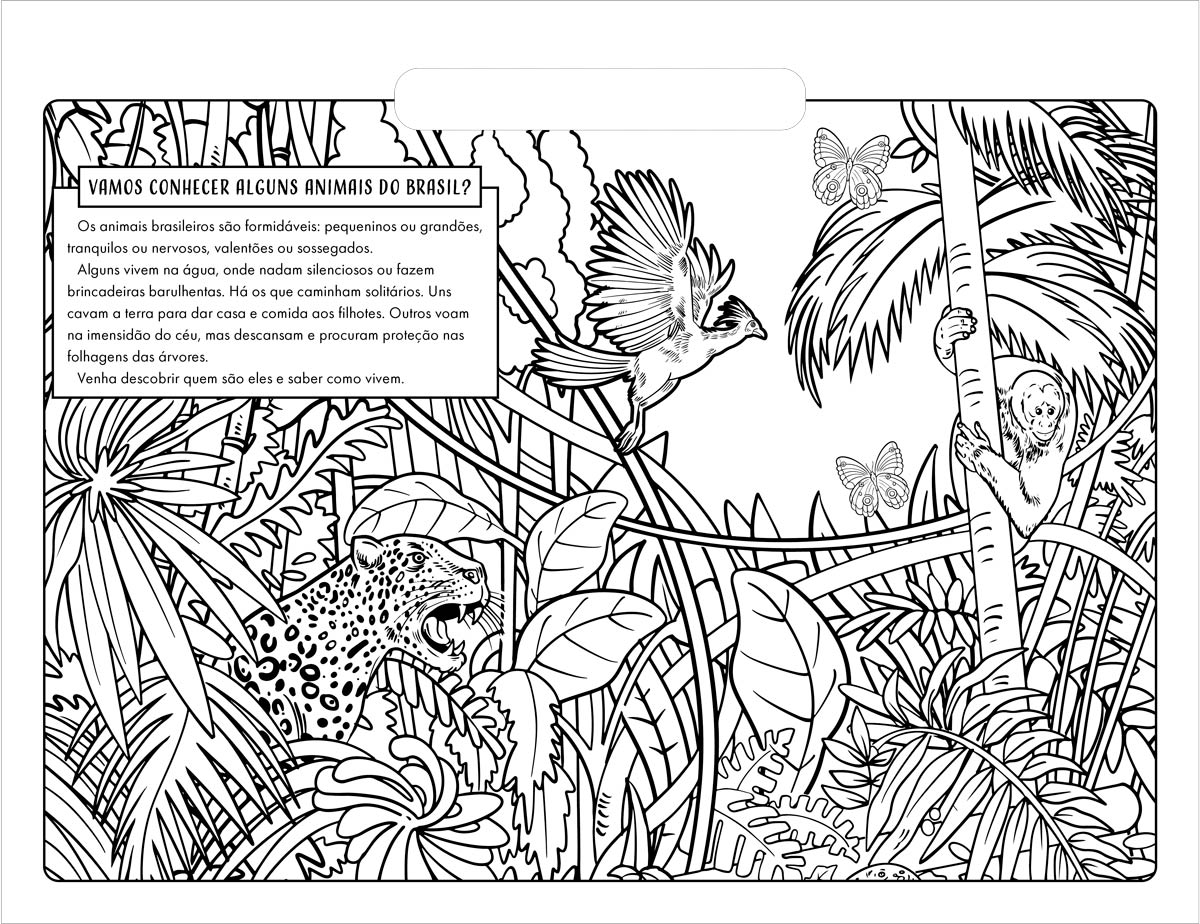 VAMOS CONHECER ALGUNS ANIMAIS DO BRASIL?

Os animais brasileiros são formidáveis: pequeninos ou grandões, tranquilos ou nervosos, valentões ou sossegados.

Alguns vivem na água, onde nadam silenciosos ou fazem brincadeiras barulhentas. Há os que caminham solitários. Uns cavam a terra para dar casa e comida aos filhotes. Outros voam na imensidão do céu, mas descansam e procuram proteção nas folhagens das árvores.

Venha descobrir quem são eles e saber como vivem.